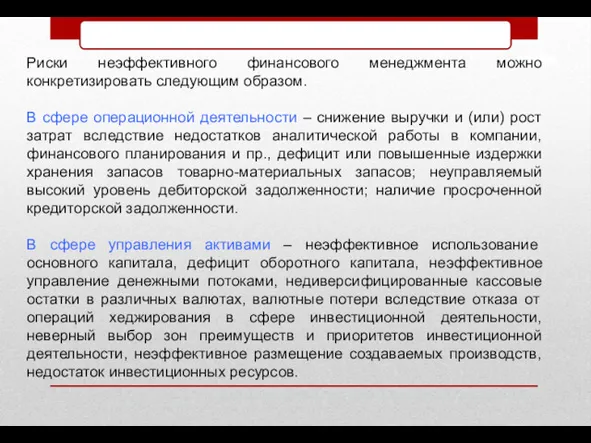 Риски неэффективного финансового менеджмента можно конкретизировать следующим образом.

В сфере операционной деятельности – снижение выручки и (или) рост затрат вследствие недостатков аналитической работы в компании, финансового планирования и пр., дефицит или повышенные издержки хранения запасов товарно-материальных запасов; неуправляемый высокий уровень дебиторской задолженности; наличие просроченной кредиторской задолженности.

В сфере управления активами – неэффективное использование основного капитала, дефицит оборотного капитала, неэффективное управление денежными потоками, недиверсифицированные кассовые остатки в различных валютах, валютные потери вследствие отказа от операций хеджирования в сфере инвестиционной деятельности, неверный выбор зон преимуществ и приоритетов инвестиционной деятельности, неэффективное размещение создаваемых производств, недостаток инвестиционных ресурсов.